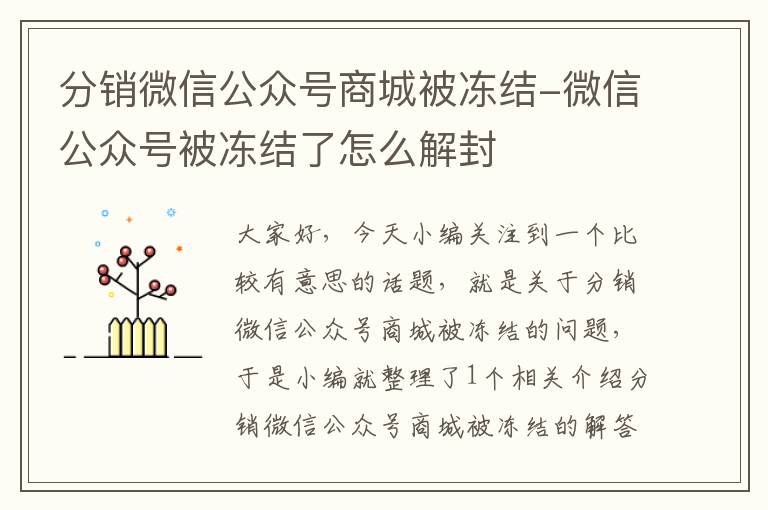 分销微信公众号商城被冻结-微信公众号被冻结了怎么解封

大家好，今天小编关注到一个比较有意思的话题，就是关于分销微信公众号商城被冻结的问题，于是小编就整理了1个相关介绍分销微信公众号商城被冻结的解答